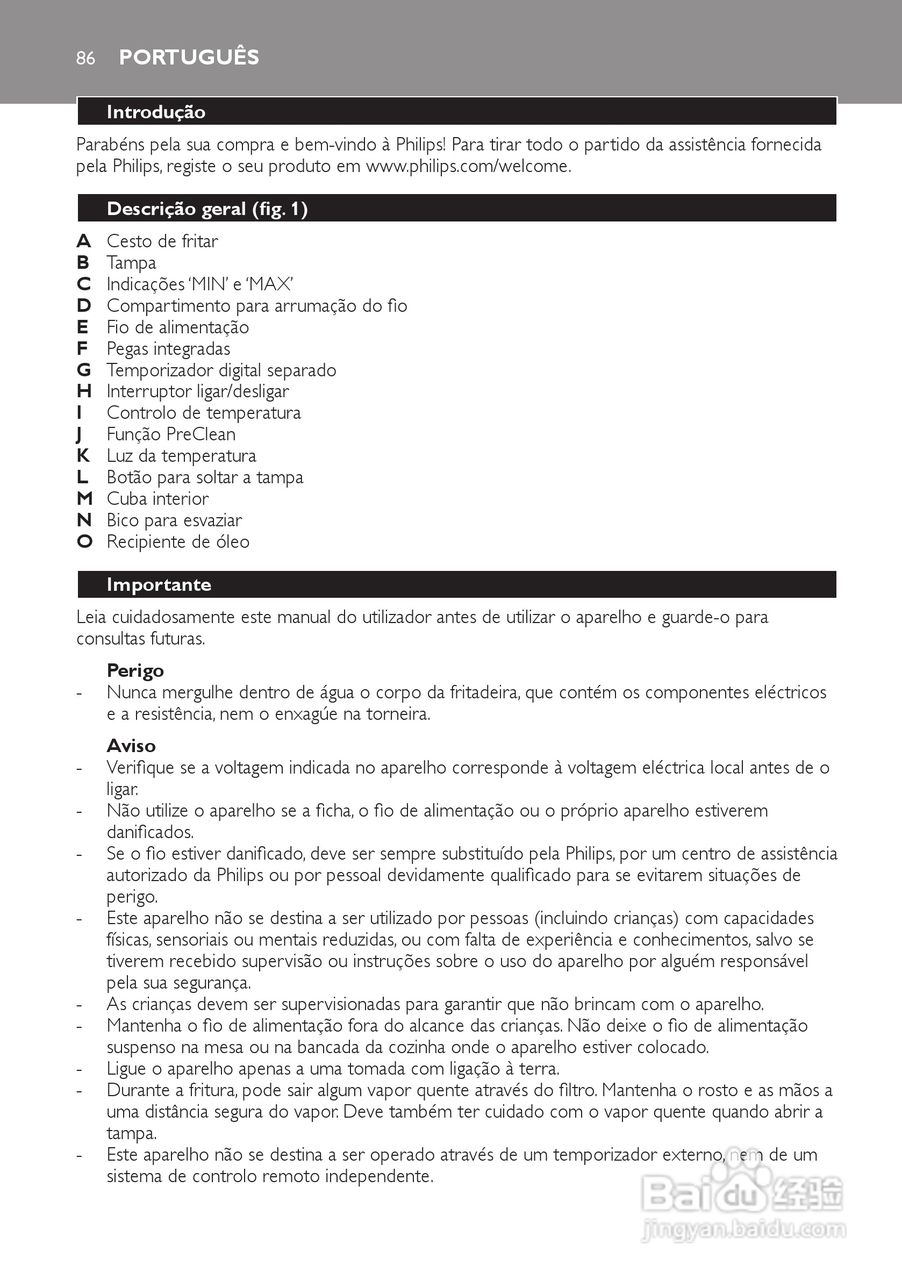 86 PORTUGUÊS

Introdução

Parabéns pela sua compra e bem-vindo à Philips! Para tirar todo o partido da assistência fornecida pela Philips, registe o seu produto em www.philips.com/welcome.

Descrição geral (fig. 1)

A Cesto de fritar
B Tampa
C Indicações 'MIN' e 'MAX'
D Compartimento para arrumação do fio
E Fio de alimentação
F Pegas integradas
G Temporizador digital separado
H Interruptor ligar/desligar
I Controlo de temperatura
J Função PreClean
K Luz da temperatura
L Botão para soltar a tampa
M Cuba interior
N Bico para esvaziar
O Recipiente de óleo

Importante

Leia cuidadosamente este manual do utilizador antes de utilizar o aparelho e guarde-o para consultas futuras.

Perigo
- Nunca mergulhe dentro de água o corpo da fritadeira, que contém os componentes eléctricos e a resistência, nem o enxagúe na torneira.

Aviso
- Verifique se a voltagem indicada no aparelho corresponde à voltagem eléctrica local antes de o ligar.
- Não utilize o aparelho se a ficha, o fio de alimentação ou o próprio aparelho estiverem danificados.
- Se o fio estiver danificado, deve ser sempre substituído pela Philips, por um centro de assistência autorizado da Philips ou por pessoal devidamente qualificado para se evitarem situações de perigo.
- Este aparelho não se destina a ser utilizado por pessoas (incluindo crianças) com capacidades físicas, sensoriais ou mentais reduzidas, ou com falta de experiência e conhecimentos, salvo se tiverem recebido supervisão ou instruções sobre o uso do aparelho por alguém responsável pela sua segurança.
- As crianças devem ser supervisionadas para garantir que não brincam com o aparelho.
- Mantenha o fio de alimentação fora do alcance das crianças. Não deixe o fio de alimentação suspenso na mesa ou na bancada da cozinha onde o aparelho estiver colocado.
- Ligue o aparelho apenas a uma tomada com ligação à terra.
- Durante a fritura, pode sair algum vapor quente através do filtro. Mantenha o rosto e as mãos a uma distância segura do vapor. Deve também ter cuidado com o vapor quente quando abrir a tampa.
- Este aparelho não se destina a ser operado através de um temporizador externo, nem de um sistema de controlo remoto independente.

Baidu 经验
jingyan.baidu.com